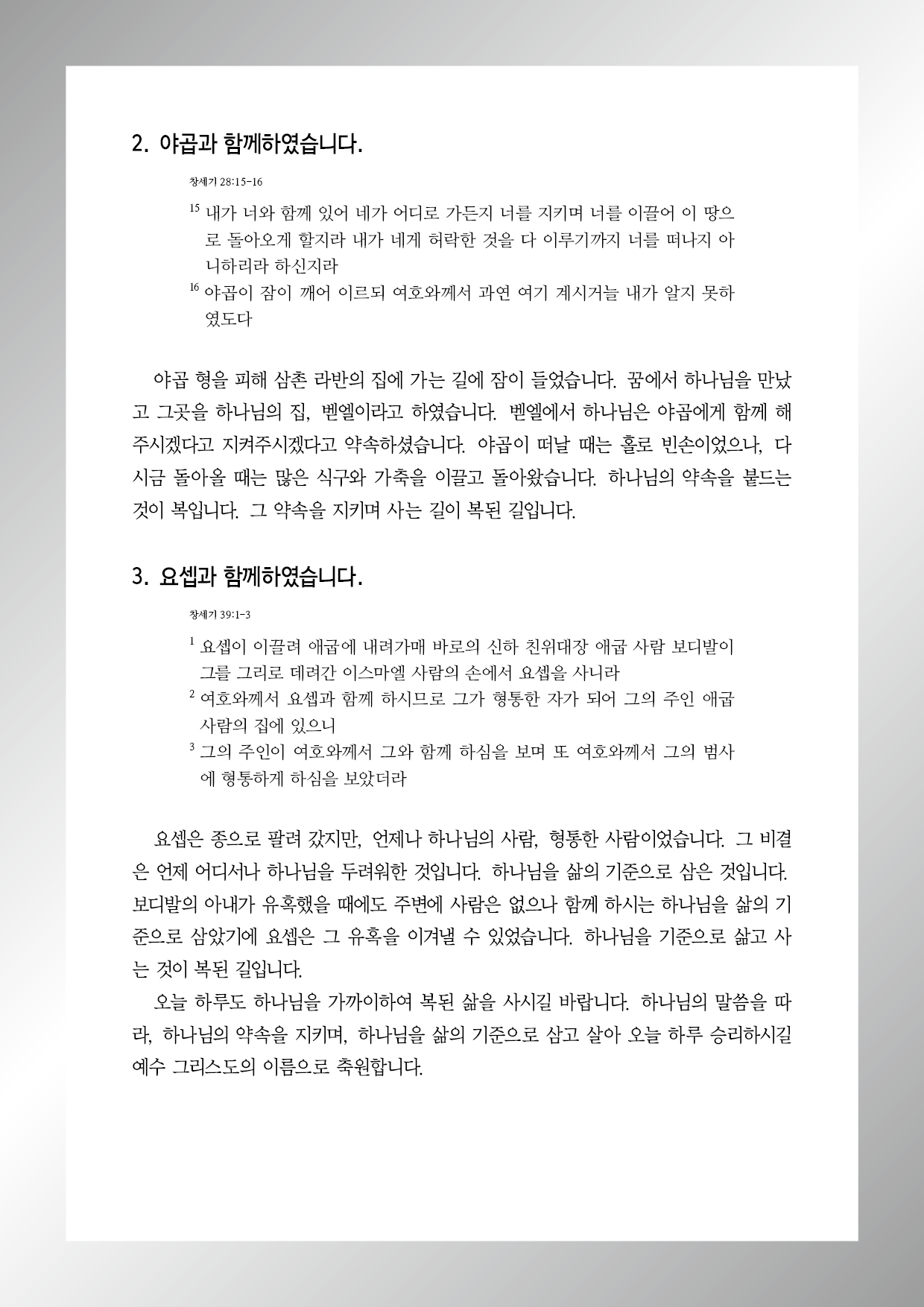 2. 야곱과 함께하였습니다.

창세기 28:15-16

$^{15}$ 내가 너와 함께 있어 네가 어디로 가든지 너를 지키며 너를 이끌어 이 땅으로 돌아오게 할지라 내가 네게 허락한 것을 다 이루기까지 너를 떠나지 아니하리라 하신지라

$^{16}$ 야곱이 잠이 깨어 이르되 여호와께서 과연 여기 계시거늘 내가 알지 못하였도다

야곱 형을 피해 삼촌 라반의 집에 가는 길에 잠이 들었습니다. 꿈에서 하나님을 만났고 그곳을 하나님의 집, 벧엘이라고 하였습니다. 벧엘에서 하나님은 야곱에게 함께 해주시겠다고 지켜주시겠다고 약속하셨습니다. 야곱이 떠날 때는 홀로 빈손이었으나, 다시금 돌아올 때는 많은 식구와 가축을 이끌고 돌아왔습니다. 하나님의 약속을 붙드는 것이 복입니다. 그 약속을 지키며 사는 길이 복된 길입니다.

3. 요셉과 함께하였습니다.

창세기 39:1-3

$^{1}$ 요셉이 이끌려 애굽에 내려가매 바로의 신하 친위대장 애굽 사람 보디발이 그를 그리로 데려간 이스마엘 사람의 손에서 요셉을 사니라

$^{2}$ 여호와께서 요셉과 함께 하시므로 그가 형통한 자가 되어 그의 주인 애굽 사람의 집에 있으니

$^{3}$ 그의 주인이 여호와께서 그와 함께 하심을 보며 또 여호와께서 그의 범사에 형통하게 하심을 보았더라

요셉은 종으로 팔려 갔지만, 언제나 하나님의 사람, 형통한 사람이었습니다. 그 비결은 언제 어디서나 하나님을 두려워한 것입니다. 하나님을 삶의 기준으로 삼은 것입니다. 보디발의 아내가 유혹했을 때에도 주변에 사람은 없으나 함께 하시는 하나님을 삶의 기준으로 삼았기에 요셉은 그 유혹을 이겨낼 수 있었습니다. 하나님을 기준으로 삶고 사는 것이 복된 길입니다.

오늘 하루도 하나님을 가까이하여 복된 삶을 사시길 바랍니다. 하나님의 말씀을 따라, 하나님의 약속을 지키며, 하나님을 삶의 기준으로 삼고 살아 오늘 하루 승리하시길 예수 그리스도의 이름으로 축원합니다.